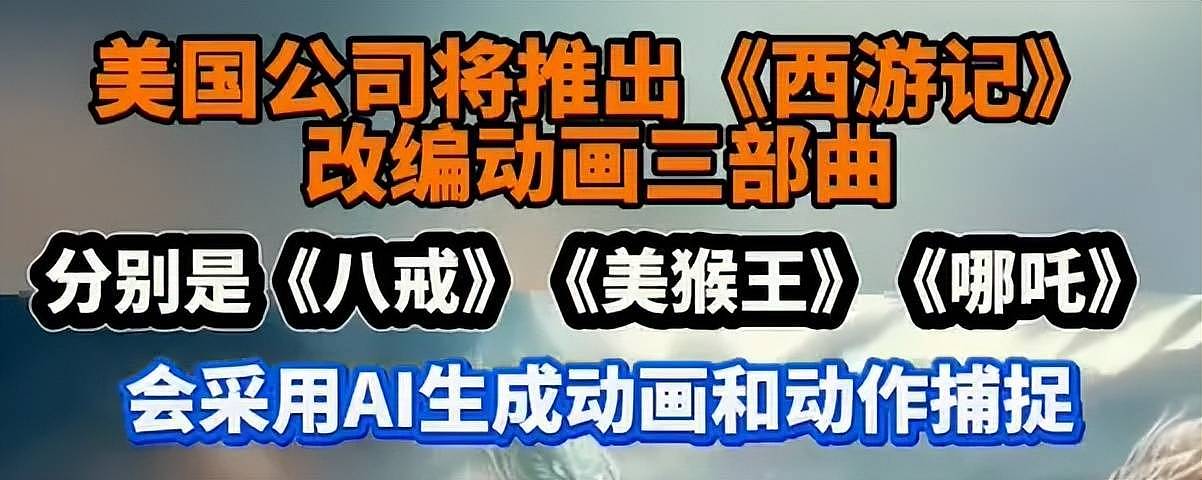 美国公司将推出《西游记》改编动画三部曲

分别是《八戒》《美猴王》《哪吒》

会采用AI生成动画和动作捕捉